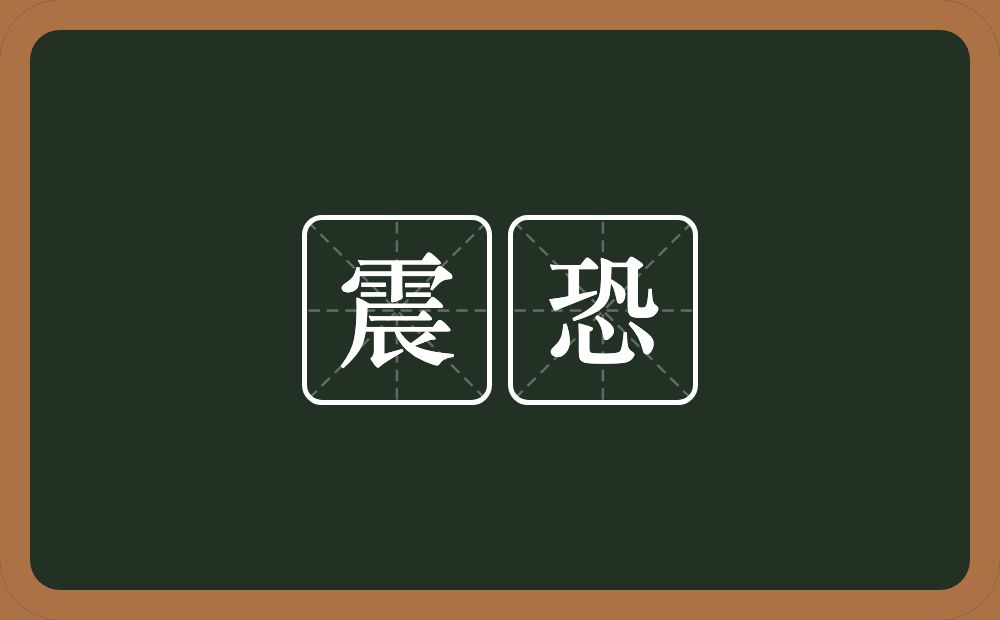 震恐